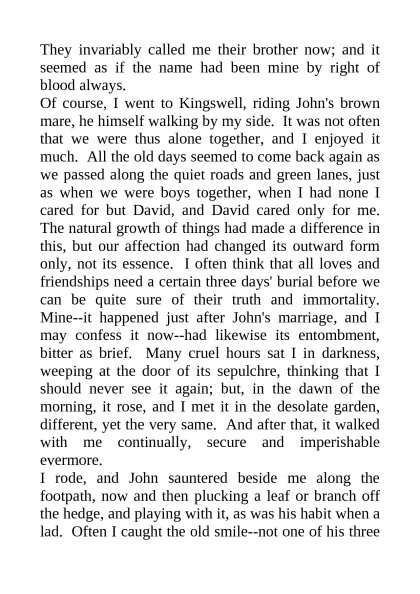 They invariably called me their brother now; and it seemed as if the name had been mine by right of blood always.

Of course, I went to Kingswell, riding John's brown mare, he himself walking by my side. It was not often that we were thus alone together, and I enjoyed it much. All the old days seemed to come back again as we passed along the quiet roads and green lanes, just as when we were boys together, when I had none I cared for but David, and David cared only for me. The natural growth of things had made a difference in this, but our affection had changed its outward form only, not its essence. I often think that all loves and friendships need a certain three days' burial before we can be quite sure of their truth and immortality. Mine--it happened just after John's marriage, and I may confess it now--had likewise its entombment, bitter as brief. Many cruel hours sat I in darkness, weeping at the door of its sepulchre, thinking that I should never see it again; but, in the dawn of the morning, it rose, and I met it in the desolate garden, different, yet the very same. And after that, it walked with me continually, secure and imperishable evermore.

I rode, and John sauntered beside me along the footpath, now and then plucking a leaf or branch off the hedge, and playing with it, as was his habit when a lad. Often I caught the old smile--not one of his three